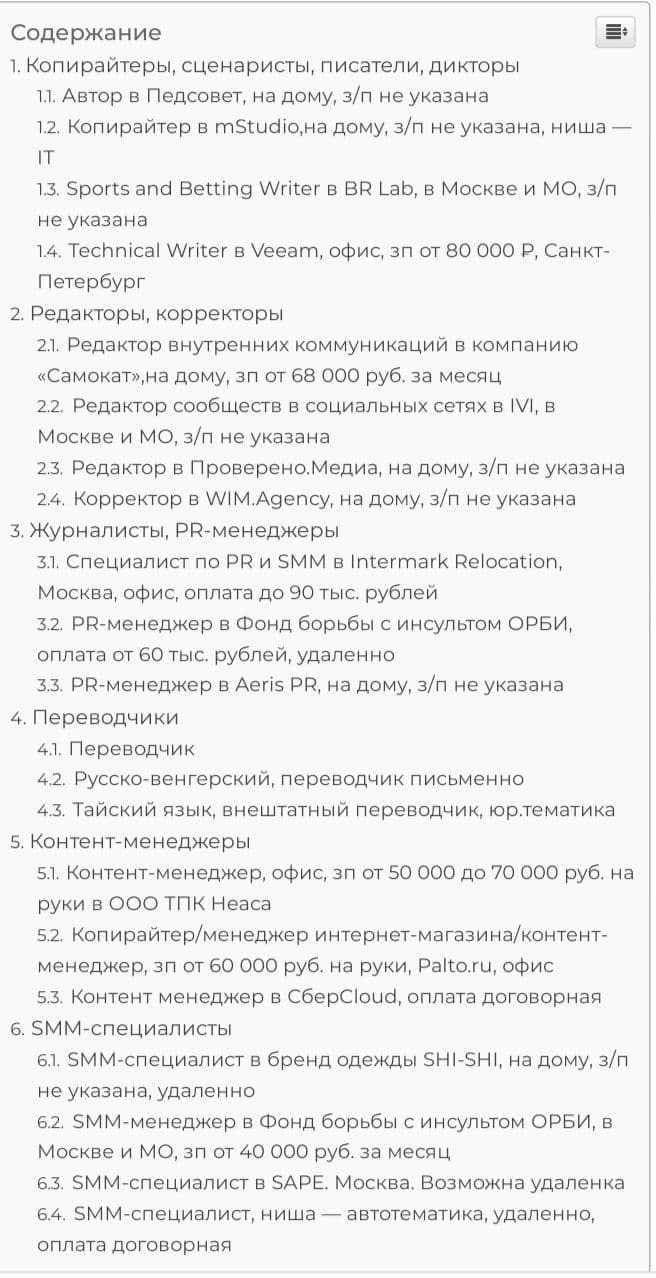 Содержание
1. Копирайтеры, сценаристы, писатели, дикторы
1.1. Автор в Педсовет, на дому, з/п не указана
1.2. Копирайтер в mStudio,на дому, з/п не указана, ниша — IT
1.3. Sports and Betting Writer в BR Lab, в Москве и МО, з/п не указана
1.4. Technical Writer в Veeam, офис, зп от 80 000 ₽, Санкт-Петербург
2. Редакторы, корректоры
2.1. Редактор внутренних коммуникаций в компанию «Самокат»,на дому, зп от 68 000 руб. за месяц
2.2. Редактор сообществ в социальных сетях в IVI, в Москве и МО, з/п не указана
2.3. Редактор в Проверено.Медиа, на дому, з/п не указана
2.4. Корректор в WIM.Agency, на дому, з/п не указана
3. Журналисты, PR-менеджеры
3.1. Специалист по PR и SMM в Intermark Relocation, Москва, офис, оплата до 90 тыс. рублей
3.2. PR-менеджер в Фонд борьбы с инсультом ОРБИ, оплата от 60 тыс. рублей, удаленно
3.3. PR-менеджер в Aeris PR, на дому, з/п не указана
4. Переводчики
4.1. Переводчик
4.2. Русско-венгерский, переводчик письменно
4.3. Тайский язык, внештатный переводчик, юр.тематика
5. Контент-менеджеры
5.1. Контент-менеджер, офис, зп от 50 000 до 70 000 руб. на руки в ООО ТПК Неаса
5.2. Копирайтер/менеджер интернет-магазина/контент-менеджер, зп от 60 000 руб. на руки, Palto.ru, офис
5.3. Контент менеджер в СберCloud, оплата договорная
6. SMM-специалисты
6.1. SMM-специалист в бренд одежды SHI-SHI, на дому, з/п не указана, удаленно
6.2. SMM-менеджер в Фонд борьбы с инсультом ОРБИ, в Москве и МО, зп от 40 000 руб. за месяц
6.3. SMM-специалист в SAPE. Москва. Возможна удаленка
6.4. SMM-специалист, ниша — автотематика, удаленно, оплата договорная